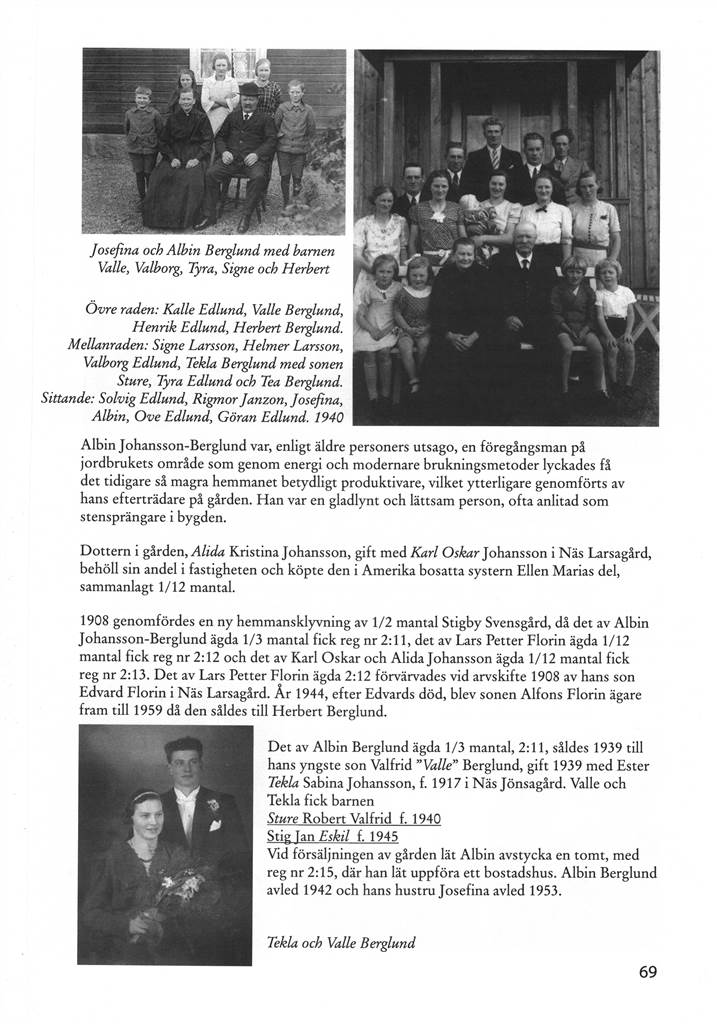 Josefina och Albin Berglund med barnen Valle, Valborg, Tyra, Signe och Herbert

Övre raden: Kalle Edlund, Valle Berglund, Henrik Edlund, Herbert Berglund. Mellanraden: Signe Larsson, Helmer Larsson, Valborg Edlund, Tekla Berglund med sonen Sture, Tyra Edlund och Tea Berglund. Sittande: Solvig Edlund, Rigmor Janzon, Josefina, Albin, Ove Edlund, Göran Edlund. 1940

Albin Johansson-Berglund var, enligt äldre personers utsago, en föregångsman på jordbrukets område som genom energi och modernare brukningsmetoder lyckades få det tidigare så magra hemmanet betydligt produktivare, vilket ytterligare genomförts av hans efterträdare på gården. Han var en gladlynt och lättsam person, ofta anlitad som stensprängare i bygden.

Dottern i gården, Alida Kristina Johansson, gift med Karl Oskar Johansson i Näs Larsagård, behöll sin andel i fastigheten och köpte den i Amerika bosatta systern Ellen Marias del, sammanlagt 1/12 mantal.

1908 genomfördes en ny hemmansklyvning av 1/2 mantal Stigby Svensgård, då det av Albin Johansson-Berglund ägda 1/3 mantal fick reg nr 2:11, det av Lars Petter Florin ägda 1/12 mantal fick reg nr 2:12 och det av Karl Oskar och Alida Johansson ägda 1/12 mantal fick reg nr 2:13. Det av Lars Petter Florin ägda 2:12 förvärvades vid arvskifte 1908 av hans son Edvard Florin i Näs Larsagård. År 1944, efter Edvards död, blev sonen Alfons Florin ägare fram till 1959 då den såldes till Herbert Berglund.

Det av Albin Berglund ägda 1/3 mantal, 2:11, såldes 1939 till hans yngste son Valfrid "Valle" Berglund, gift 1939 med Ester Tekla Sabina Johansson, f. 1917 i Näs Jönsagård. Valle och Tekla fick barnen
Sture Robert Valfrid f. 1940
Stig Jan Eskil f. 1945
Vid försäljningen av gården lät Albin avstycka en tomt, med reg nr 2:15, där han lät uppföra ett bostadshus. Albin Berglund avled 1942 och hans hustru Josefina avled 1953.

Tekla och Valle Berglund

69